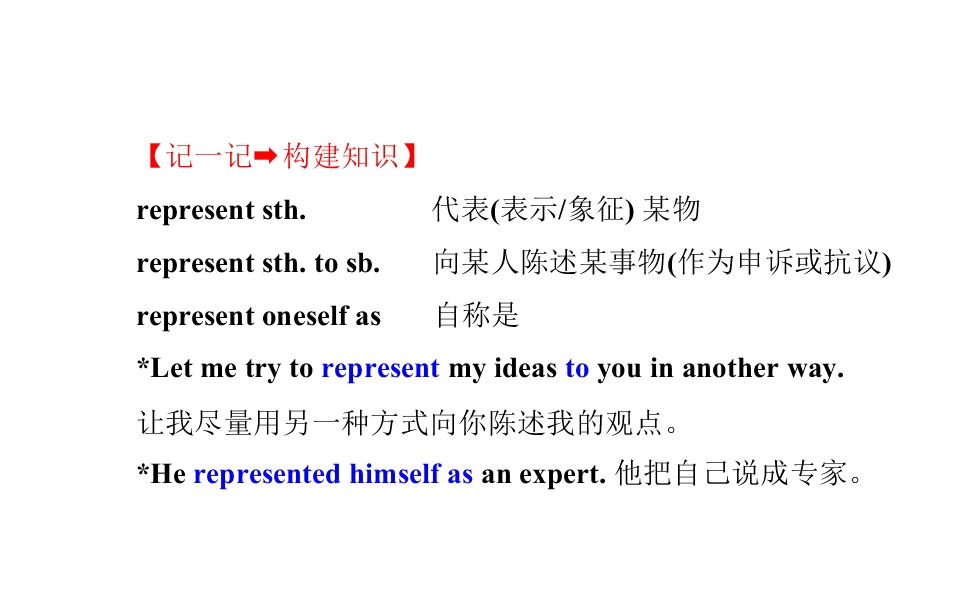 【记一记➡构建知识】

represent sth. 代表(表示/象征)某物

represent sth. to sb. 向某人陈述某事物(作为申诉或抗议)

represent oneself as 自称是

*Let me try to represent my ideas to you in another way.

让我尽量用另一种方式向你陈述我的观点。

*He represented himself as an expert. 他把自己说成专家。